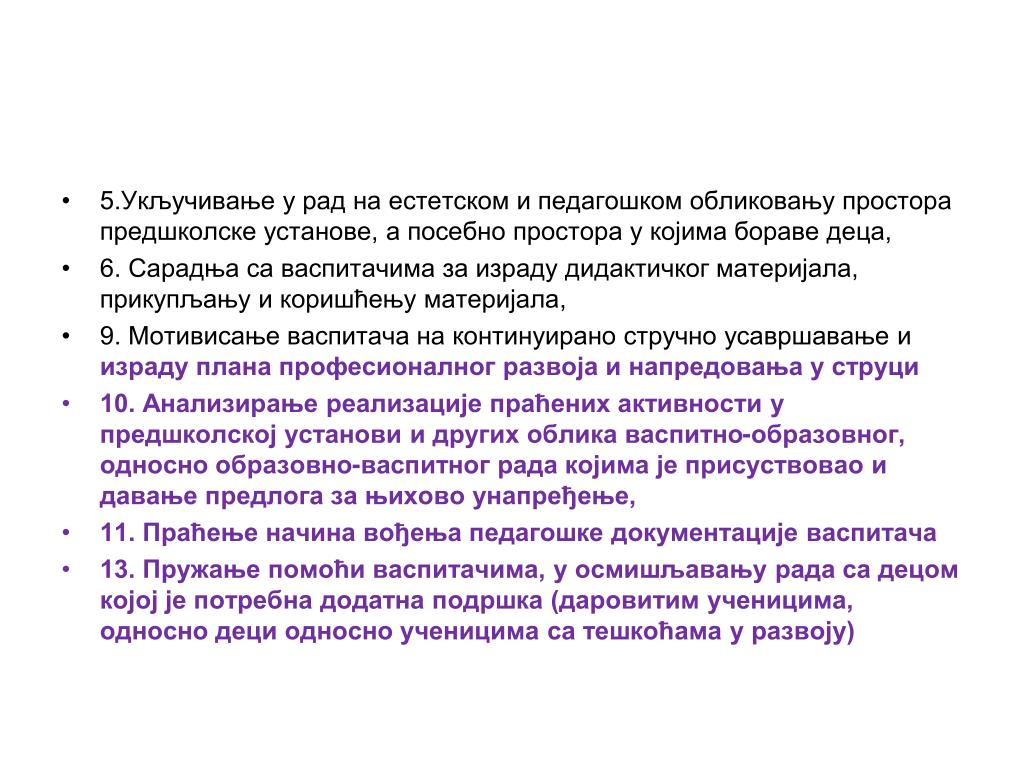 • 5.Укључивање у рад на естетском и педагошком обликовању простора предшколске установе, а посебно простора у којима бораве деца,
• 6. Сарадња са васпитачима за израду дидактичког материјала, прикупљању и коришћењу материјала,
• 9. Мотивисање васпитача на континуирано стручно усавршавање и израду плана професионалног развоја и напредовања у струци
• 10. Анализирање реализације праћених активности у предшколској установи и других облика васпитно-образовног, односно образовно-васпитног рада којима је присуствовао и давање предлога за њихово унапређење,
• 11. Праћење начина вођења педагошке документације васпитача
• 13. Пружање помоћи васпитачима, у осмишљавању рада са децом којој је потребна додатна подршка (даровитим ученицима, односно деци односно ученицима са тешкоћама у развоју)